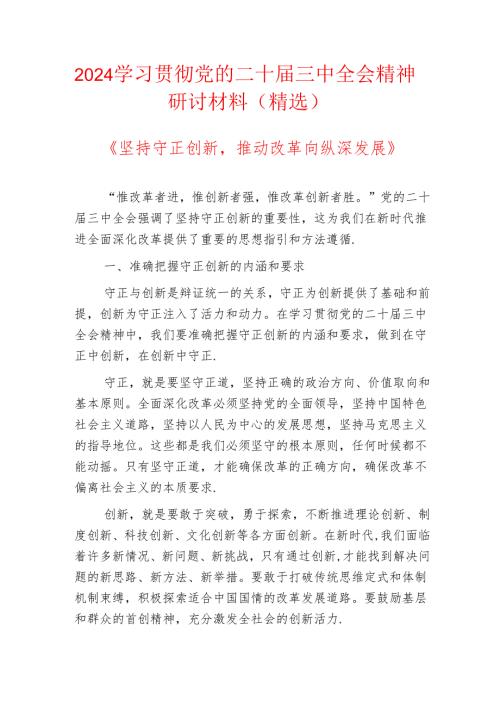 2024学习贯彻党的二十届三中全会精神研讨材料（精选）

《坚持守正创新，推动改革向纵深发展》

“惟改革者进，惟创新者强，惟改革创新者胜。”党的二十届三中全会强调了坚持守正创新的重要性，这为我们在新时代推进全面深化改革提供了重要的思想指引和方法遵循.

一、准确把握守正创新的内涵和要求

守正与创新是辩证统一的关系，守正为创新提供了基础和前提，创新为守正注入了活力和动力。在学习贯彻党的二十届三中全会精神中，我们要准确把握守正创新的内涵和要求，做到在守正中创新，在创新中守正.

守正，就是要坚守正道，坚持正确的政治方向、价值取向和基本原则。全面深化改革必须坚持党的全面领导，坚持中国特色社会主义道路，坚持以人民为中心的发展思想，坚持马克思主义的指导地位。这些都是我们必须坚守的根本原则，任何时候都不能动摇。只有坚守正道，才能确保改革的正确方向，确保改革不偏离社会主义的本质要求.

创新，就是要敢于突破，勇于探索，不断推进理论创新、制度创新、科技创新、文化创新等各方面创新。在新时代，我们面临着许多新情况、新问题、新挑战，只有通过创新，才能找到解决问题的新思路、新方法、新举措。要敢于打破传统思维定式和体制机制束缚，积极探索适合中国国情的改革发展道路。要鼓励基层和群众的首创精神，充分激发全社会的创新活力.